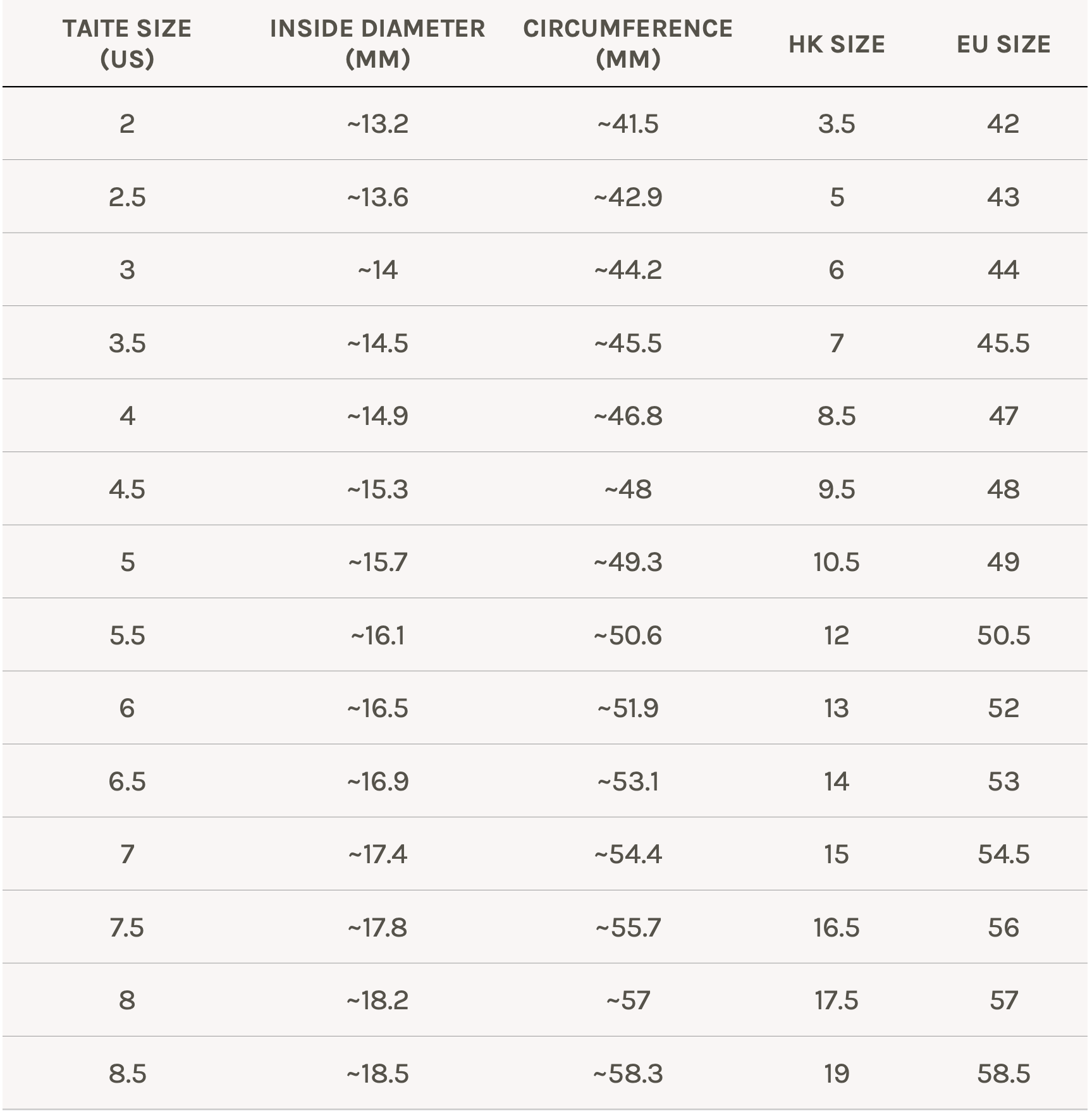 | TAITE SIZE (US) | INSIDE DIAMETER (MM) | CIRCUMFERENCE (MM) | HK SIZE | EU SIZE |
|---|---|---|---|---|
| 2 | ~13.2 | ~41.5 | 3.5 | 42 |
| 2.5 | ~13.6 | ~42.9 | 5 | 43 |
| 3 | ~14 | ~44.2 | 6 | 44 |
| 3.5 | ~14.5 | ~45.5 | 7 | 45.5 |
| 4 | ~14.9 | ~46.8 | 8.5 | 47 |
| 4.5 | ~15.3 | ~48 | 9.5 | 48 |
| 5 | ~15.7 | ~49.3 | 10.5 | 49 |
| 5.5 | ~16.1 | ~50.6 | 12 | 50.5 |
| 6 | ~16.5 | ~51.9 | 13 | 52 |
| 6.5 | ~16.9 | ~53.1 | 14 | 53 |
| 7 | ~17.4 | ~54.4 | 15 | 54.5 |
| 7.5 | ~17.8 | ~55.7 | 16.5 | 56 |
| 8 | ~18.2 | ~57 | 17.5 | 57 |
| 8.5 | ~18.5 | ~58.3 | 19 | 58.5 |